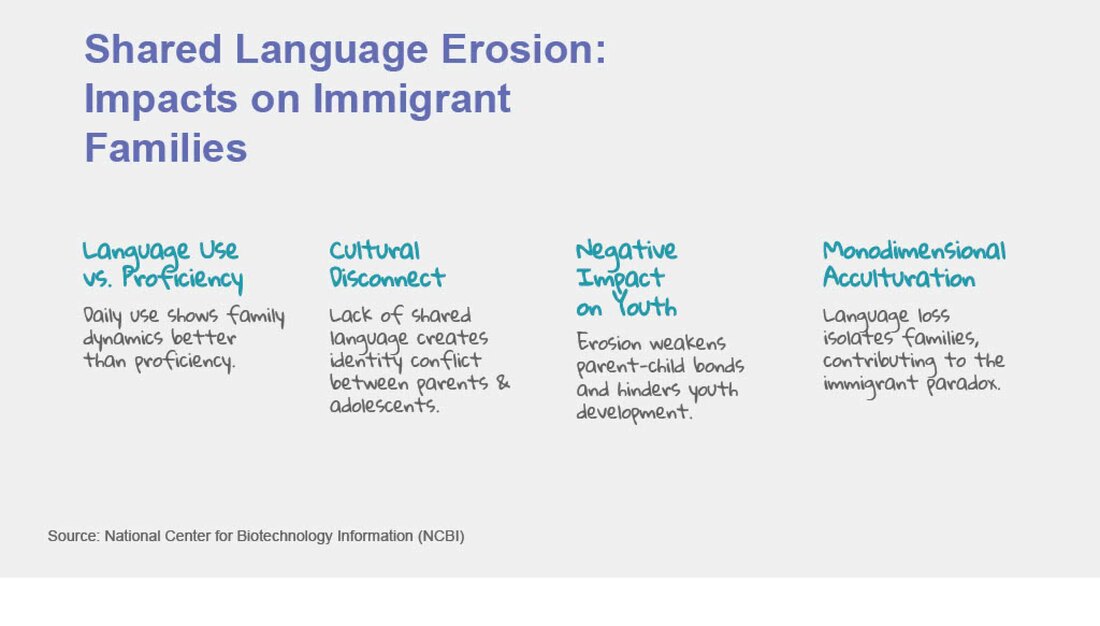 Shared Language Erosion: Impacts on Immigrant Families

Language Use vs. Proficiency

Daily use shows family dynamics better than proficiency.

Cultural Disconnect

Lack of shared language creates identity conflict between parents & adolescents.

Negative Impact on Youth

Erosion weakens parent-child bonds and hinders youth development.

Monodimensional Acculturation

Language loss isolates families, contributing to the immigrant paradox.

Source: National Center for Biotechnology Information (NCBI)